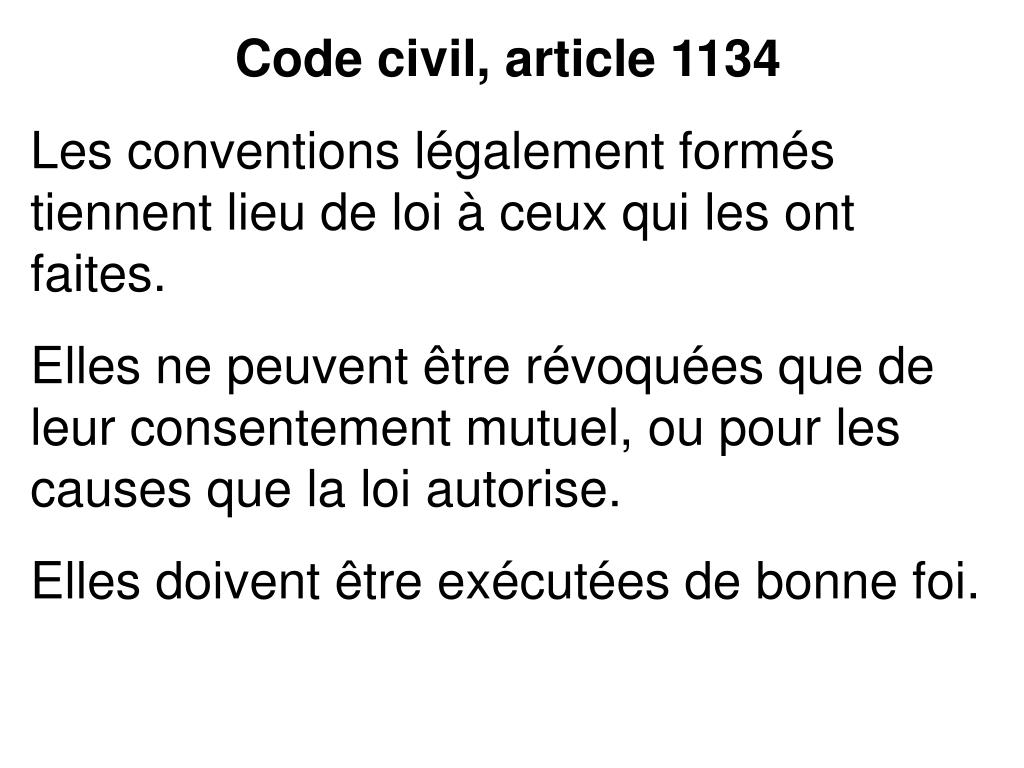 Code civil, article 1134

Les conventions légalement formés tiennent lieu de loi à ceux qui les ont faites.

Elles ne peuvent être révoquées que de leur consentement mutuel, ou pour les causes que la loi autorise.

Elles doivent être exécutées de bonne foi.